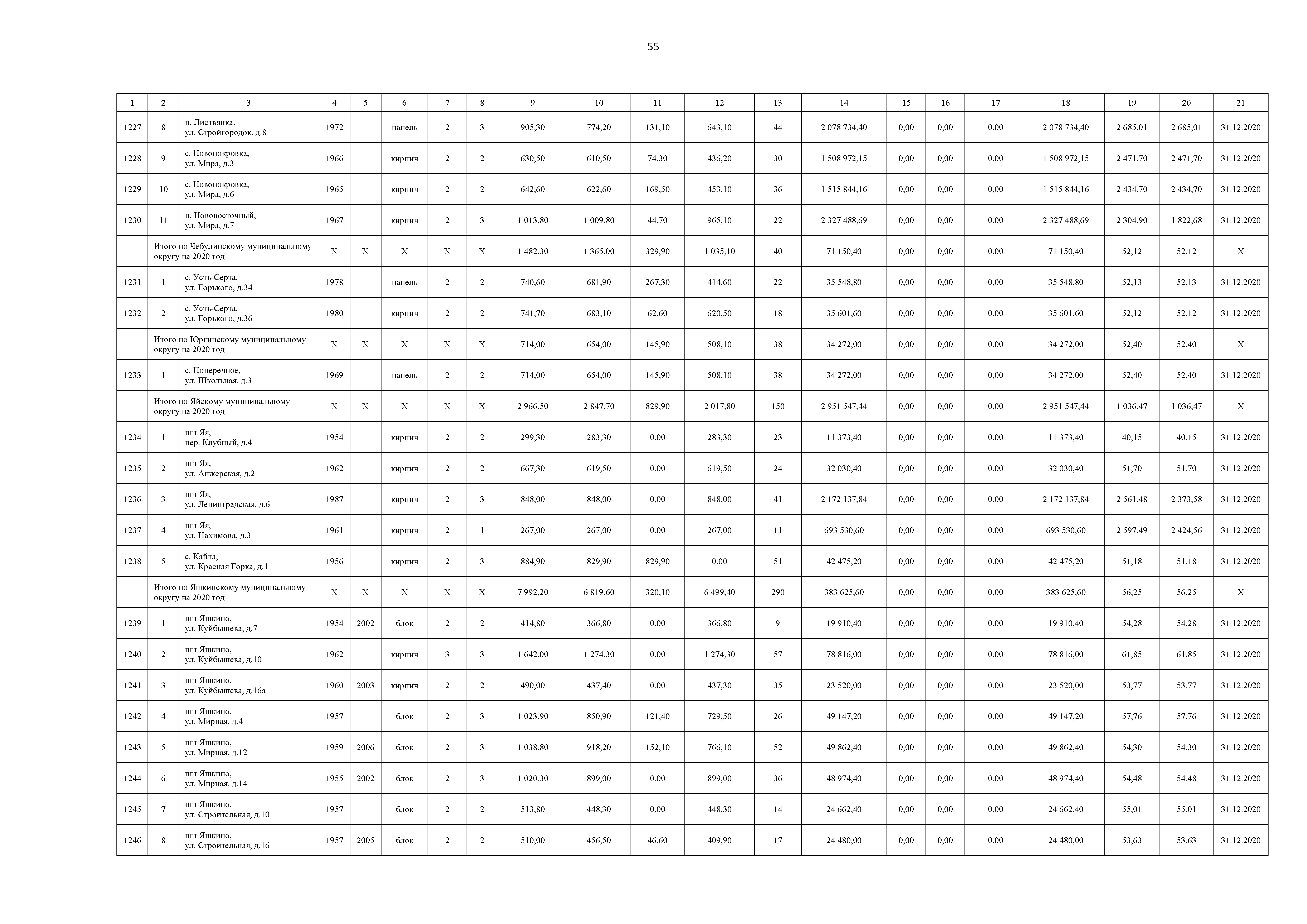 55

| 1 | 2 | 3 | 4 | 5 | 6 | 7 | 8 | 9 | 10 | 11 | 12 | 13 | 14 | 15 | 16 | 17 | 18 | 19 | 20 | 21 |
|---|---|---|---|---|---|---|---|---|---|---|---|---|---|---|---|---|---|---|---|---|
| 1227 | 8 | п. Листвянка, ул. Стройгородок, д.8 | 1972 | | панель | 2 | 3 | 905,30 | 774,20 | 131,10 | 643,10 | 44 | 2 078 734,40 | 0,00 | 0,00 | 0,00 | 2 078 734,40 | 2 685,01 | 2 685,01 | 31.12.2020 |
| 1228 | 9 | с. Новопокровка, ул. Мира, д.3 | 1966 | | кирпич | 2 | 2 | 630,50 | 610,50 | 74,30 | 436,20 | 30 | 1 508 972,15 | 0,00 | 0,00 | 0,00 | 1 508 972,15 | 2 471,70 | 2 471,70 | 31.12.2020 |
| 1229 | 10 | с. Новопокровка, ул. Мира, д.6 | 1965 | | кирпич | 2 | 2 | 642,60 | 622,60 | 169,50 | 453,10 | 36 | 1 515 844,16 | 0,00 | 0,00 | 0,00 | 1 515 844,16 | 2 434,70 | 2 434,70 | 31.12.2020 |
| 1230 | 11 | п. Нововосточный, ул. Мира, д.7 | 1967 | | кирпич | 2 | 3 | 1 013,80 | 1 009,80 | 44,70 | 965,10 | 22 | 2 327 488,69 | 0,00 | 0,00 | 0,00 | 2 327 488,69 | 2 304,90 | 1 822,68 | 31.12.2020 |
| | Итого по Чебулинскому муниципальному округу на 2020 год | | X | X | X | X | X | 1 482,30 | 1 365,00 | 329,90 | 1 035,10 | 40 | 71 150,40 | 0,00 | 0,00 | 0,00 | 71 150,40 | 52,12 | 52,12 | X |
| 1231 | 1 | с. Усть-Серта, ул. Горького, д.34 | 1978 | | панель | 2 | 2 | 740,60 | 681,90 | 267,30 | 414,60 | 22 | 35 548,80 | 0,00 | 0,00 | 0,00 | 35 548,80 | 52,13 | 52,13 | 31.12.2020 |
| 1232 | 2 | с. Усть-Серта, ул. Горького, д.36 | 1980 | | кирпич | 2 | 2 | 741,70 | 683,10 | 62,60 | 620,50 | 18 | 35 601,60 | 0,00 | 0,00 | 0,00 | 35 601,60 | 52,12 | 52,12 | 31.12.2020 |
| | Итого по Юргинскому муниципальному округу на 2020 год | | X | X | X | X | X | 714,00 | 654,00 | 145,90 | 508,10 | 38 | 34 272,00 | 0,00 | 0,00 | 0,00 | 34 272,00 | 52,40 | 52,40 | X |
| 1233 | 1 | с. Поперечное, ул. Школьная, д.3 | 1969 | | панель | 2 | 2 | 714,00 | 654,00 | 145,90 | 508,10 | 38 | 34 272,00 | 0,00 | 0,00 | 0,00 | 34 272,00 | 52,40 | 52,40 | 31.12.2020 |
| | Итого по Яйскому муниципальному округу на 2020 год | | X | X | X | X | X | 2 966,50 | 2 847,70 | 829,90 | 2 017,80 | 150 | 2 951 547,44 | 0,00 | 0,00 | 0,00 | 2 951 547,44 | 1 036,47 | 1 036,47 | X |
| 1234 | 1 | пгт Яя, пер. Клубный, д.4 | 1954 | | кирпич | 2 | 2 | 299,30 | 283,30 | 0,00 | 283,30 | 23 | 11 373,40 | 0,00 | 0,00 | 0,00 | 11 373,40 | 40,15 | 40,15 | 31.12.2020 |
| 1235 | 2 | пгт Яя, ул. Анжерская, д.2 | 1962 | | кирпич | 2 | 2 | 667,30 | 619,50 | 0,00 | 619,50 | 24 | 32 030,40 | 0,00 | 0,00 | 0,00 | 32 030,40 | 51,70 | 51,70 | 31.12.2020 |
| 1236 | 3 | пгт Яя, ул. Ленинградская, д.6 | 1987 | | кирпич | 2 | 3 | 848,00 | 848,00 | 0,00 | 848,00 | 41 | 2 172 137,84 | 0,00 | 0,00 | 0,00 | 2 172 137,84 | 2 561,48 | 2 373,58 | 31.12.2020 |
| 1237 | 4 | пгт Яя, ул. Нахимова, д.3 | 1961 | | кирпич | 2 | 1 | 267,00 | 267,00 | 0,00 | 267,00 | 11 | 693 530,60 | 0,00 | 0,00 | 0,00 | 693 530,60 | 2 597,49 | 2 424,56 | 31.12.2020 |
| 1238 | 5 | с. Кайла, ул. Красная Горка, д.1 | 1956 | | кирпич | 2 | 3 | 884,90 | 829,90 | 829,90 | 0,00 | 51 | 42 475,20 | 0,00 | 0,00 | 0,00 | 42 475,20 | 51,18 | 51,18 | 31.12.2020 |
| | Итого по Яшкинскому муниципальному округу на 2020 год | | X | X | X | X | X | 7 992,20 | 6 819,60 | 320,10 | 6 499,40 | 290 | 383 625,60 | 0,00 | 0,00 | 0,00 | 383 625,60 | 56,25 | 56,25 | X |
| 1239 | 1 | пгт Яшкино, ул. Куйбышева, д.7 | 1954 | 2002 | блок | 2 | 2 | 414,80 | 366,80 | 0,00 | 366,80 | 9 | 19 910,40 | 0,00 | 0,00 | 0,00 | 19 910,40 | 54,28 | 54,28 | 31.12.2020 |
| 1240 | 2 | пгт Яшкино, ул. Куйбышева, д.10 | 1962 | | кирпич | 3 | 3 | 1 642,00 | 1 274,30 | 0,00 | 1 274,30 | 57 | 78 816,00 | 0,00 | 0,00 | 0,00 | 78 816,00 | 61,85 | 61,85 | 31.12.2020 |
| 1241 | 3 | пгт Яшкино, ул. Куйбышева, д.16а | 1960 | 2003 | кирпич | 2 | 2 | 490,00 | 437,40 | 0,00 | 437,30 | 35 | 23 520,00 | 0,00 | 0,00 | 0,00 | 23 520,00 | 53,77 | 53,77 | 31.12.2020 |
| 1242 | 4 | пгт Яшкино, ул. Мирная, д.4 | 1957 | | блок | 2 | 3 | 1 023,90 | 850,90 | 121,40 | 729,50 | 26 | 49 147,20 | 0,00 | 0,00 | 0,00 | 49 147,20 | 57,76 | 57,76 | 31.12.2020 |
| 1243 | 5 | пгт Яшкино, ул. Мирная, д.12 | 1959 | 2006 | блок | 2 | 3 | 1 038,80 | 918,20 | 152,10 | 766,10 | 52 | 49 862,40 | 0,00 | 0,00 | 0,00 | 49 862,40 | 54,30 | 54,30 | 31.12.2020 |
| 1244 | 6 | пгт Яшкино, ул. Мирная, д.14 | 1955 | 2002 | блок | 2 | 3 | 1 020,30 | 899,00 | 0,00 | 899,00 | 36 | 48 974,40 | 0,00 | 0,00 | 0,00 | 48 974,40 | 54,48 | 54,48 | 31.12.2020 |
| 1245 | 7 | пгт Яшкино, ул. Строительная, д.10 | 1957 | | блок | 2 | 2 | 513,80 | 448,30 | 0,00 | 448,30 | 14 | 24 662,40 | 0,00 | 0,00 | 0,00 | 24 662,40 | 55,01 | 55,01 | 31.12.2020 |
| 1246 | 8 | пгт Яшкино, ул. Строительная, д.16 | 1957 | 2005 | блок | 2 | 2 | 510,00 | 456,50 | 46,60 | 409,90 | 17 | 24 480,00 | 0,00 | 0,00 | 0,00 | 24 480,00 | 53,63 | 53,63 | 31.12.2020 |